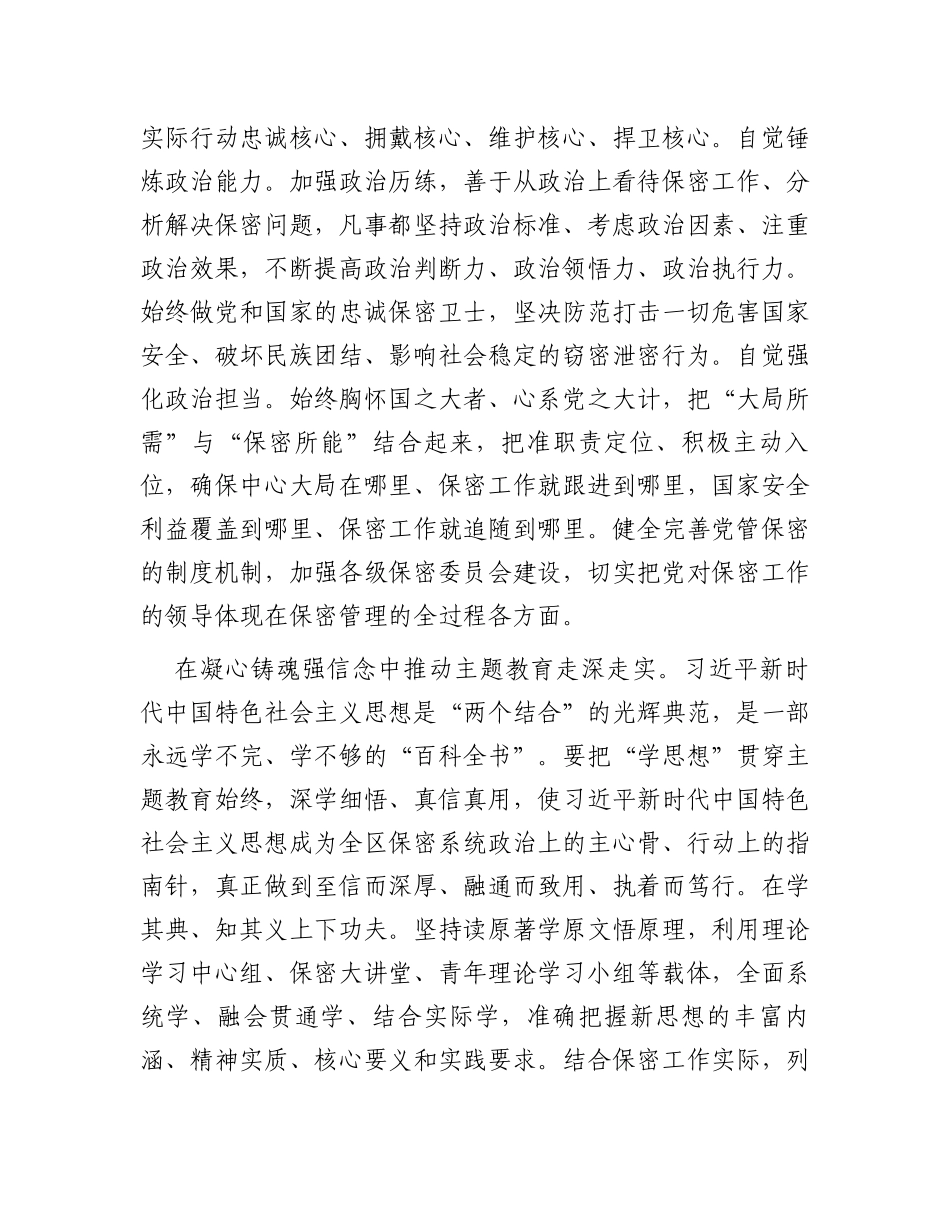 实际行动忠诚核心、拥戴核心、维护核心、捍卫核心。自觉锤炼政治能力。加强政治历练，善于从政治上看待保密工作、分析解决保密问题，凡事都坚持政治标准、考虑政治因素、注重政治效果，不断提高政治判断力、政治领悟力、政治执行力。始终做党和国家的忠诚保密卫士，坚决防范打击一切危害国家安全、破坏民族团结、影响社会稳定的窃密泄密行为。自觉强化政治担当。始终胸怀国之大者、心系党之大计，把“大局所需”与“保密所能”结合起来，把准职责定位、积极主动入位，确保中心大局在哪里、保密工作就跟进到哪里，国家安全利益覆盖到哪里、保密工作就追随到哪里。健全完善党管保密的制度机制，加强各级保密委员会建设，切实把党对保密工作的领导体现在保密管理的全过程各方面。

在凝心铸魂强信念中推动主题教育走深走实。习近平新时代中国特色社会主义思想是“两个结合”的光辉典范，是一部永远学不完、学不够的“百科全书”。要把“学思想”贯穿主题教育始终，深学细悟、真信真用，使习近平新时代中国特色社会主义思想成为全区保密系统政治上的主心骨、行动上的指南针，真正做到至信而深厚、融通而致用、执着而笃行。在学其典、知其义上下功夫。坚持读原著学原文悟原理，利用理论学习中心组、保密大讲堂、青年理论学习小组等载体，全面系统学、融会贯通学、结合实际学，准确把握新思想的丰富内涵、精神实质、核心要义和实践要求。结合保密工作实际，列